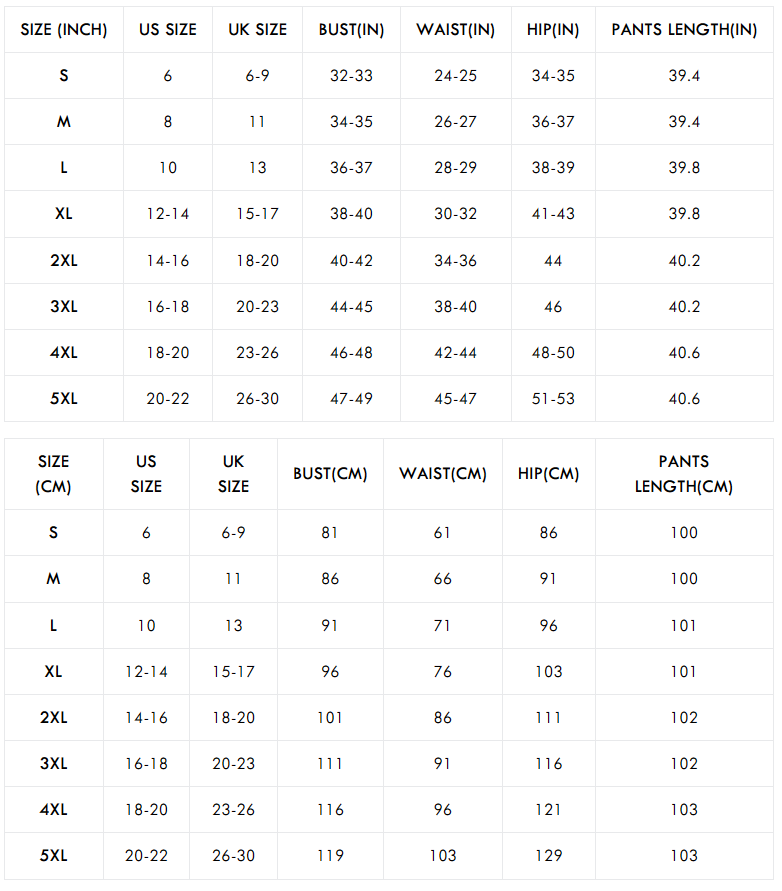 | SIZE (INCH) | US SIZE | UK SIZE | BUST(IN) | WAIST(IN) | HIP(IN) | PANTS LENGTH(IN) |
|---|---|---|---|---|---|---|
| S | 6 | 6-9 | 32-33 | 24-25 | 34-35 | 39.4 |
| M | 8 | 11 | 34-35 | 26-27 | 36-37 | 39.4 |
| L | 10 | 13 | 36-37 | 28-29 | 38-39 | 39.8 |
| XL | 12-14 | 15-17 | 38-40 | 30-32 | 41-43 | 39.8 |
| 2XL | 14-16 | 18-20 | 40-42 | 34-36 | 44 | 40.2 |
| 3XL | 16-18 | 20-23 | 44-45 | 38-40 | 46 | 40.2 |
| 4XL | 18-20 | 23-26 | 46-48 | 42-44 | 48-50 | 40.6 |
| 5XL | 20-22 | 26-30 | 47-49 | 45-47 | 51-53 | 40.6 |

| SIZE (CM) | US SIZE | UK SIZE | BUST(CM) | WAIST(CM) | HIP(CM) | PANTS LENGTH(CM) |
|---|---|---|---|---|---|---|
| S | 6 | 6-9 | 81 | 61 | 86 | 100 |
| M | 8 | 11 | 86 | 66 | 91 | 100 |
| L | 10 | 13 | 91 | 71 | 96 | 101 |
| XL | 12-14 | 15-17 | 96 | 76 | 103 | 101 |
| 2XL | 14-16 | 18-20 | 101 | 86 | 111 | 102 |
| 3XL | 16-18 | 20-23 | 111 | 91 | 116 | 102 |
| 4XL | 18-20 | 23-26 | 116 | 96 | 121 | 103 |
| 5XL | 20-22 | 26-30 | 119 | 103 | 129 | 103 |